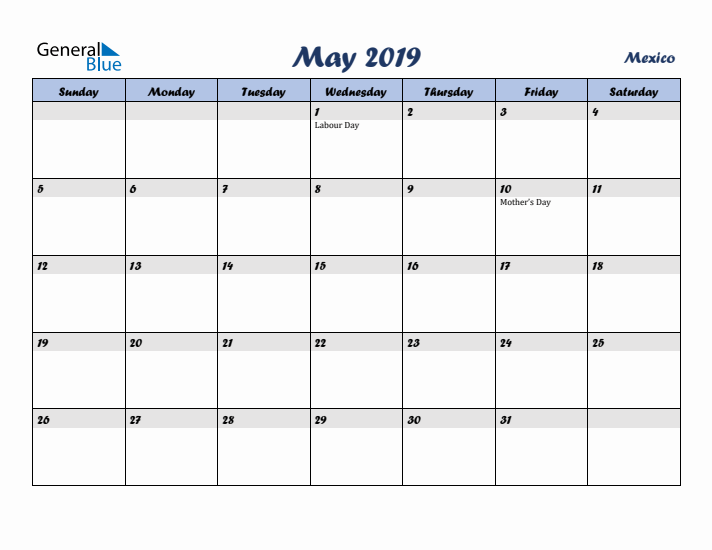 General Blue

May 2019

Mexico

| Sunday | Monday | Tuesday | Wednesday | Thursday | Friday | Saturday |
|---|---|---|---|---|---|---|
| | | | 1 Labour Day | 2 | 3 | 4 |
| 5 | 6 | 7 | 8 | 9 | 10 Mother's Day | 11 |
| 12 | 13 | 14 | 15 | 16 | 17 | 18 |
| 19 | 20 | 21 | 22 | 23 | 24 | 25 |
| 26 | 27 | 28 | 29 | 30 | 31 | |